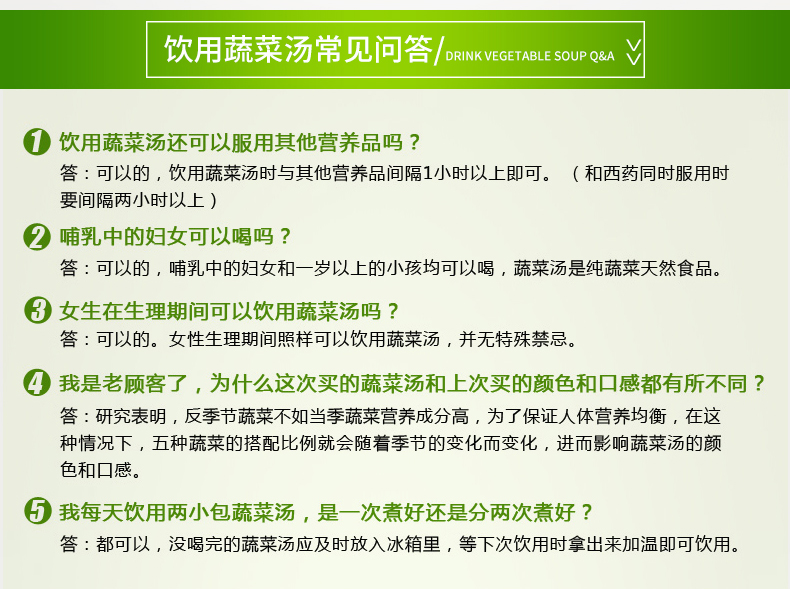 饮用蔬菜汤常见问答/ DRINK VEGETABLE SOUP Q&A

1 饮用蔬菜汤还可以服用其他营养品吗？
答：可以的，饮用蔬菜汤时与其他营养品间隔1小时以上即可。（和西药同时服用时要间隔两小时以上）

2 哺乳中的妇女可以喝吗？
答：可以的，哺乳中的妇女和一岁以上的小孩均可以喝，蔬菜汤是纯蔬菜天然食品。

3 女生在生理期间可以饮用蔬菜汤吗？
答：可以的。女性生理期间照样可以饮用蔬菜汤，并无特殊禁忌。

4 我是老顾客了，为什么这次买的蔬菜汤和上次买的颜色和口感都有所不同？
答：研究表明，反季节蔬菜不如当季蔬菜营养成分高，为了保证人体营养均衡，在这种情况下，五种蔬菜的搭配比例就会随着季节的变化而变化，进而影响蔬菜汤的颜色和口感。

5 我每天饮用两小包蔬菜汤，是一次煮好还是分两次煮好？
答：都可以，没喝完的蔬菜汤应及时放入冰箱里，等下次饮用时拿出来加温即可饮用。